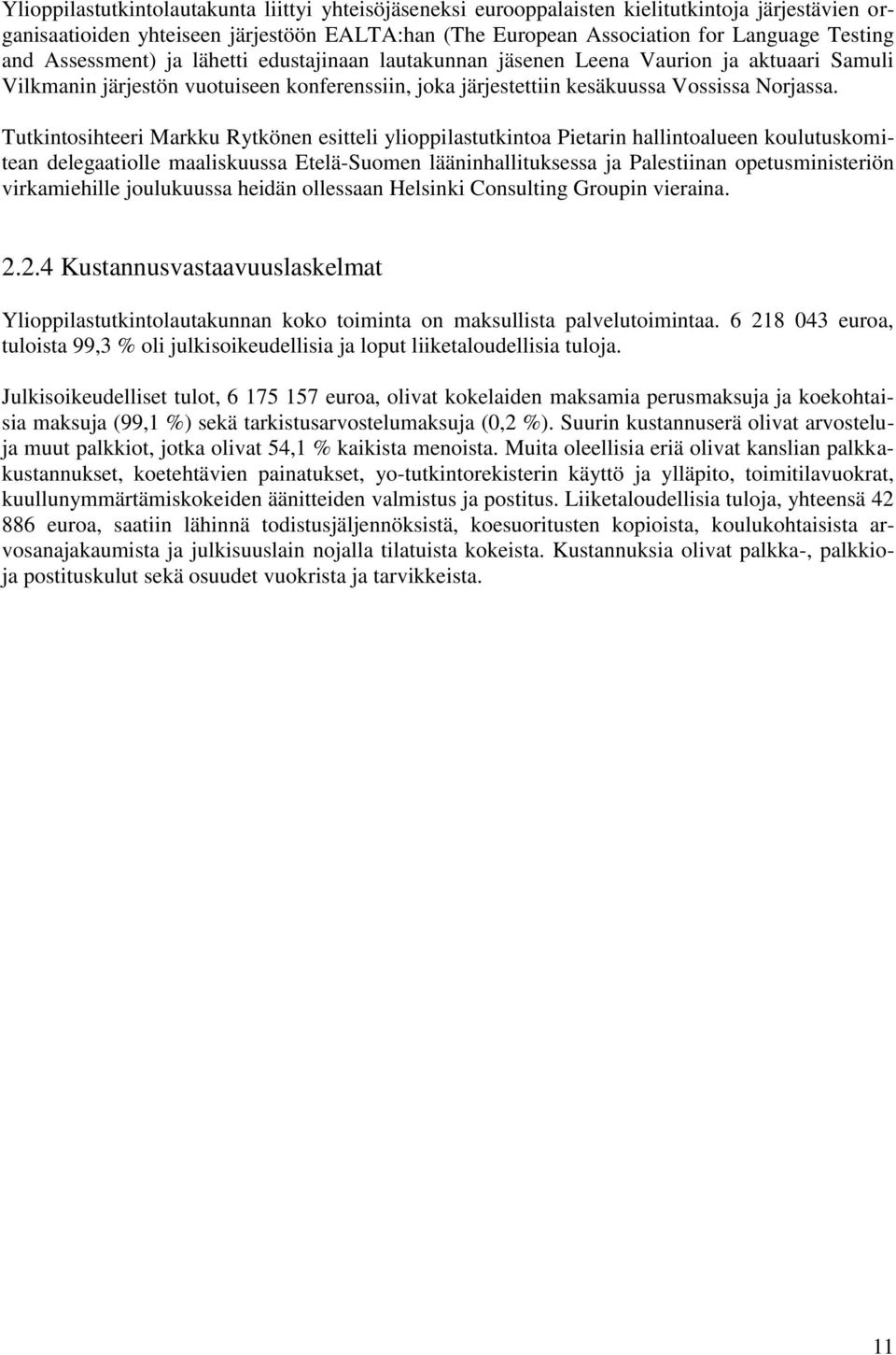 Ylioppilastutkintolautakunta liittyi yhteisöjäseneksi eurooppalaisten kielitutkintoja järjestävien organisaatioiden yhteiseen järjestöön EALTA:han (The European Association for Language Testing and Assessment) ja lähetti edustajinaan lautakunnan jäsenen Leena Vaurion ja aktuaari Samuli Vilkmanin järjestön vuotuiseen konferenssiin, joka järjestettiin kesäkuussa Vossissa Norjassa.

Tutkintosihteeri Markku Rytkönen esitteli ylioppilastutkintoa Pietarin hallintoalueen koulutuskomitean delegaatiolle maaliskuussa Etelä-Suomen lääninhallituksessa ja Palestiinan opetusministeriön virkamiehille joulukuussa heidän ollessaan Helsinki Consulting Groupin vieraina.

2.2.4 Kustannusvastaavuuslaskelmat

Ylioppilastutkintolautakunnan koko toiminta on maksullista palvelutoimintaa. 6 218 043 euroa, tuloista 99,3 % oli julkisoikeudellisia ja loput liiketaloudellisia tuloja.

Julkisoikeudelliset tulot, 6 175 157 euroa, olivat kokelaiden maksamia perusmaksuja ja koekohtaisia maksuja (99,1 %) sekä tarkistusarvostelumaksuja (0,2 %). Suurin kustannuserä olivat arvostelu- ja muut palkkiot, jotka olivat 54,1 % kaikista menoista. Muita oleellisia eriä olivat kanslian palkkakustannukset, koetehtävien painatukset, yo-tutkintorekisterin käyttö ja ylläpito, toimitilavuokrat, kuullunymmärtämiskokeiden äänitteiden valmistus ja postitus. Liiketaloudellisia tuloja, yhteensä 42 886 euroa, saatiin lähinnä todistusjäljennöksistä, koesuoritusten kopioista, koulukohtaisista arvosanajakaumista ja julkisuuslain nojalla tilatuista kokeista. Kustannuksia olivat palkka-, palkkio- ja postituskulut sekä osuudet vuokrista ja tarvikkeista.

11